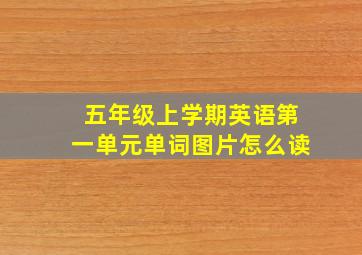 五年级上学期英语第一单元单词图片怎么读